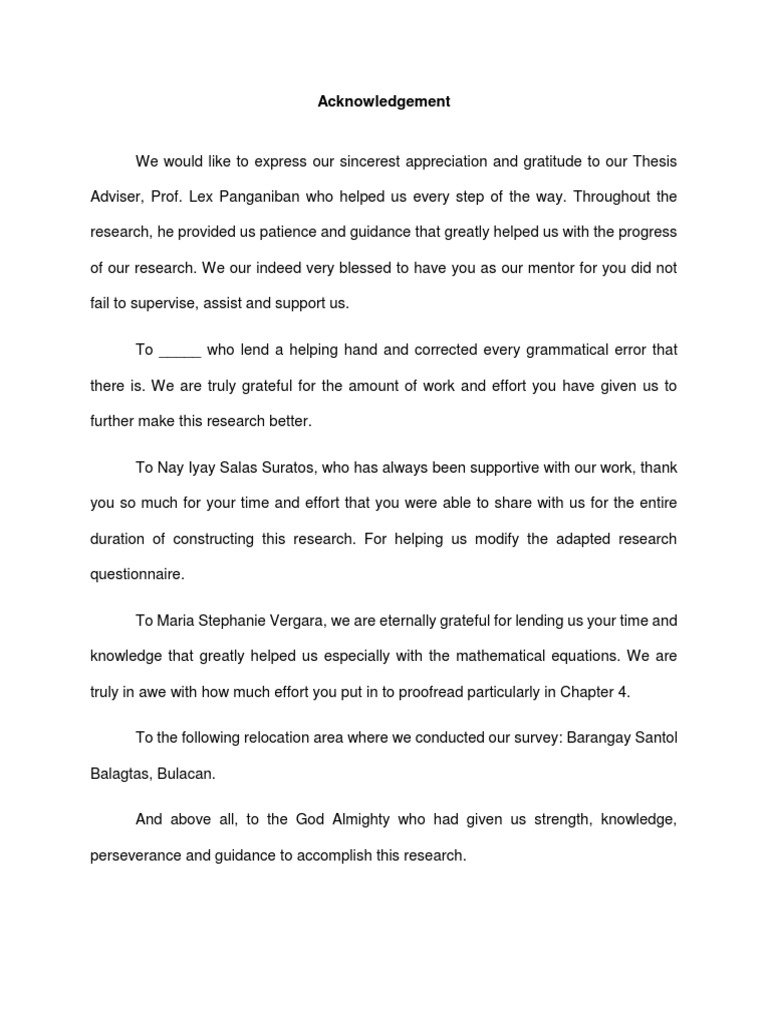 Acknowledgement

We would like to express our sincerest appreciation and gratitude to our Thesis Adviser, Prof. Lex Panganiban who helped us every step of the way. Throughout the research, he provided us patience and guidance that greatly helped us with the progress of our research. We our indeed very blessed to have you as our mentor for you did not fail to supervise, assist and support us.

To _____ who lend a helping hand and corrected every grammatical error that there is. We are truly grateful for the amount of work and effort you have given us to further make this research better.

To Nay Iyay Salas Suratos, who has always been supportive with our work, thank you so much for your time and effort that you were able to share with us for the entire duration of constructing this research. For helping us modify the adapted research questionnaire.

To Maria Stephanie Vergara, we are eternally grateful for lending us your time and knowledge that greatly helped us especially with the mathematical equations. We are truly in awe with how much effort you put in to proofread particularly in Chapter 4.

To the following relocation area where we conducted our survey: Barangay Santol Balagtas, Bulacan.

And above all, to the God Almighty who had given us strength, knowledge, perseverance and guidance to accomplish this research.